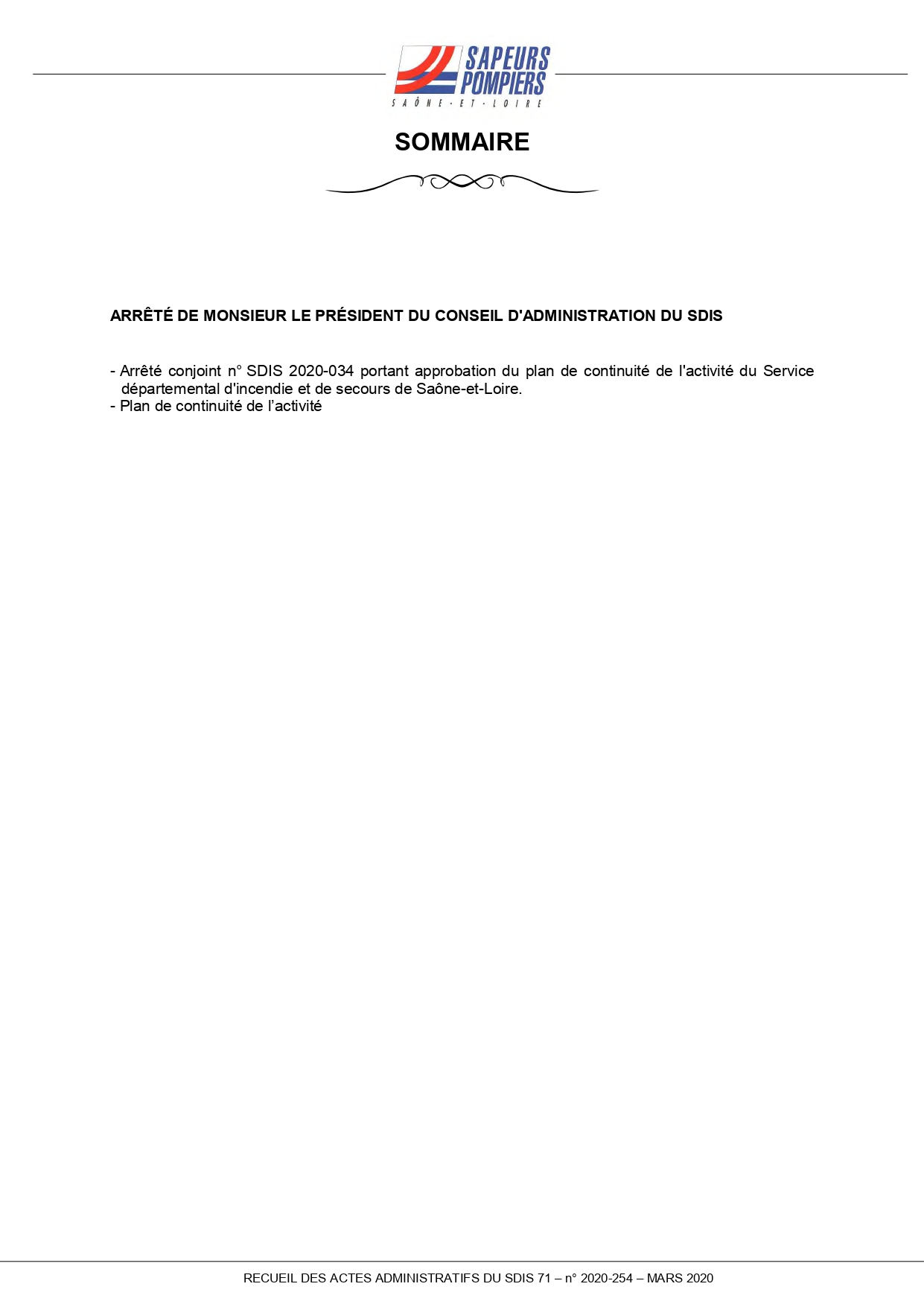 SAPEURS POMPIERS
SAÔNE-ET-LOIRE

SOMMAIRE

ARRÊTÉ DE MONSIEUR LE PRÉSIDENT DU CONSEIL D'ADMINISTRATION DU SDIS

- Arrêté conjoint n° SDIS 2020-034 portant approbation du plan de continuité de l'activité du Service départemental d'incendie et de secours de Saône-et-Loire.
- Plan de continuité de l'activité

RECUEIL DES ACTES ADMINISTRATIFS DU SDIS 71 – n° 2020-254 – MARS 2020